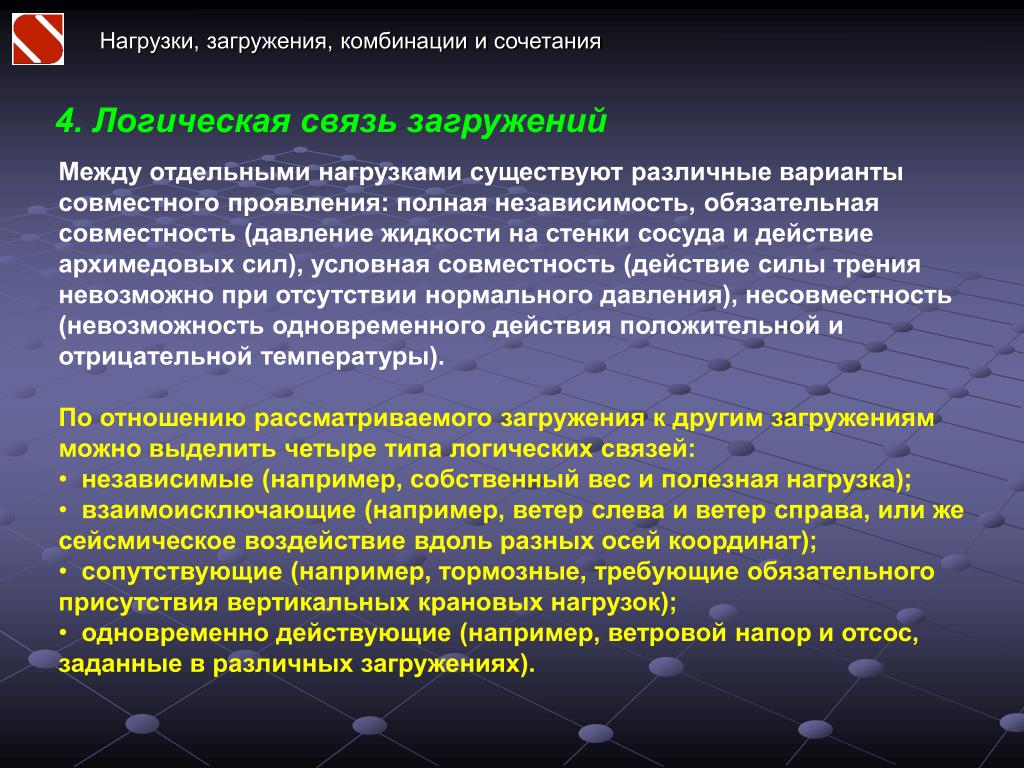 Нагрузки, загружения, комбинации и сочетания

4. Логическая связь загружений

Между отдельными нагрузками существуют различные варианты совместного проявления: полная независимость, обязательная совместность (давление жидкости на стенки сосуда и действие архимедовых сил), условная совместность (действие силы трения невозможно при отсутствии нормального давления), несовместность (невозможность одновременного действия положительной и отрицательной температуры).

По отношению рассматриваемого загружения к другим загружениям можно выделить четыре типа логических связей:
• независимые (например, собственный вес и полезная нагрузка);
• взаимоисключающие (например, ветер слева и ветер справа, или же сейсмическое воздействие вдоль разных осей координат);
• сопутствующие (например, тормозные, требующие обязательного присутствия вертикальных крановых нагрузок);
• одновременно действующие (например, ветровой напор и отсос, заданные в различных загружениях).